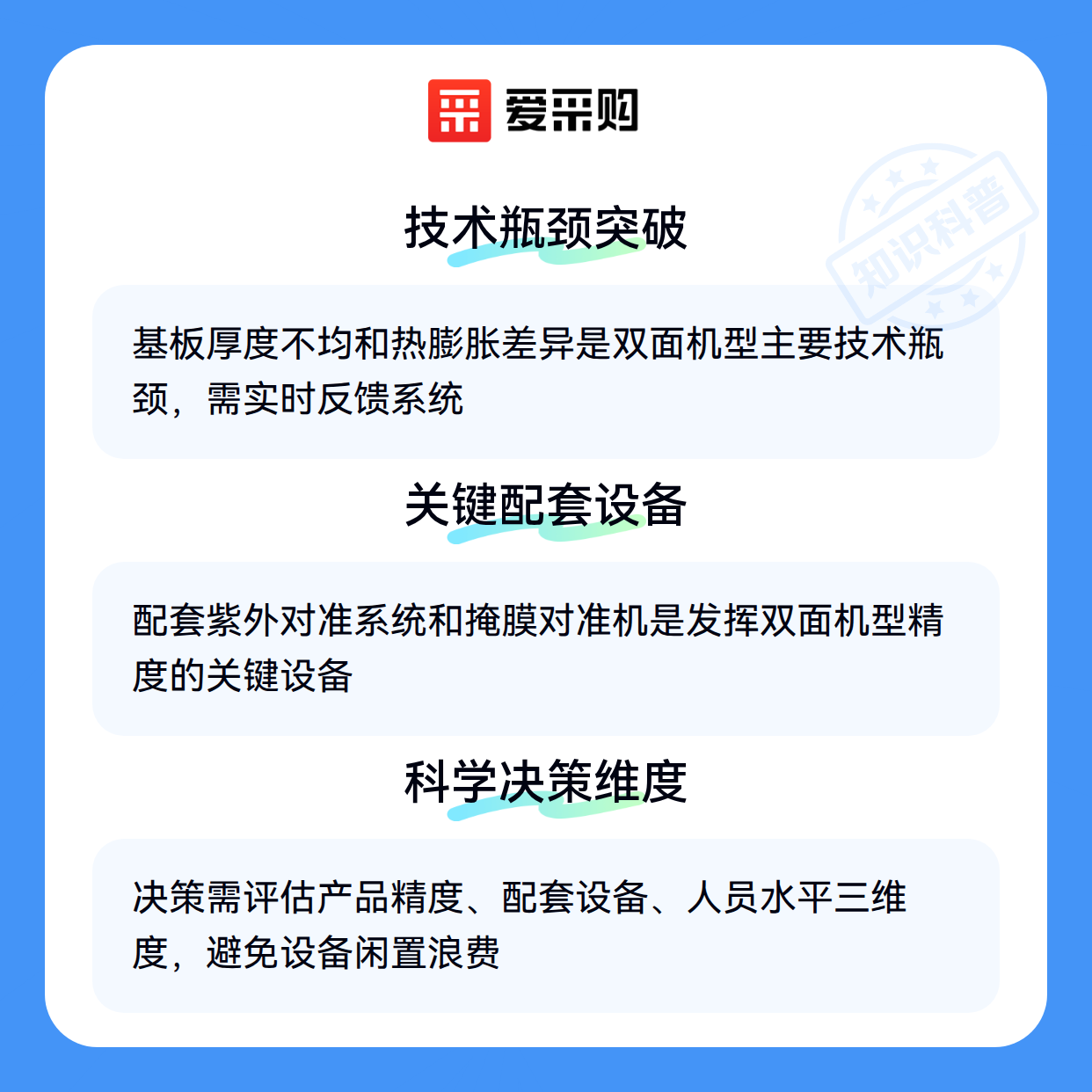 爱采购

技术瓶颈突破

基板厚度不均和热膨胀差异是双面机型主要技术瓶颈，需实时反馈系统

关键配套设备

配套紫外对准系统和掩膜对准机是发挥双面机型精度的关键设备

科学决策维度

决策需评估产品精度、配套设备、人员水平三维度，避免设备闲置浪费

知识科普